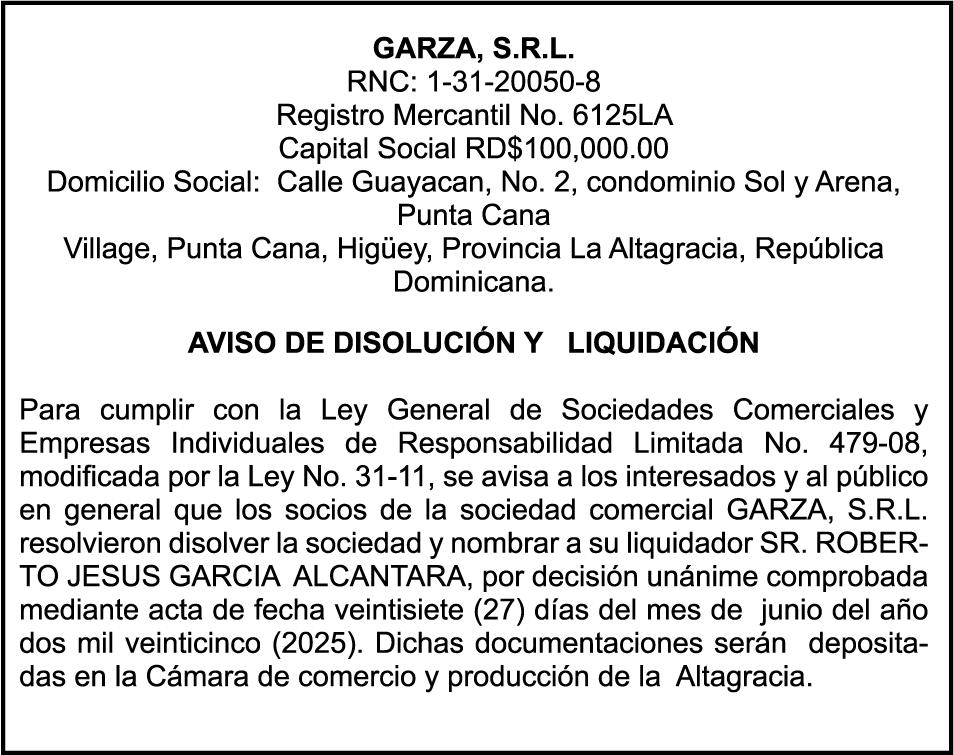 GARZA, S.R.L.
RNC: 1-31-20050-8
Registro Mercantil No. 6125LA
Capital Social RD$100,000.00
Domicilio Social: Calle Guayacan, No. 2, condominio Sol y Arena, Punta Cana
Village, Punta Cana, Higüey, Provincia La Altagracia, República Dominicana.

AVISO DE DISOLUCIÓN Y LIQUIDACIÓN

Para cumplir con la Ley General de Sociedades Comerciales y Empresas Individuales de Responsabilidad Limitada No. 479-08, modificada por la Ley No. 31-11, se avisa a los interesados y al público en general que los socios de la sociedad comercial GARZA, S.R.L. resolvieron disolver la sociedad y nombrar a su liquidador SR. ROBERTO JESUS GARCIA ALCANTARA, por decisión unánime comprobada mediante acta de fecha veintisiete (27) días del mes de junio del año dos mil veinticinco (2025). Dichas documentaciones serán depositadas en la Cámara de comercio y producción de la Altagracia.